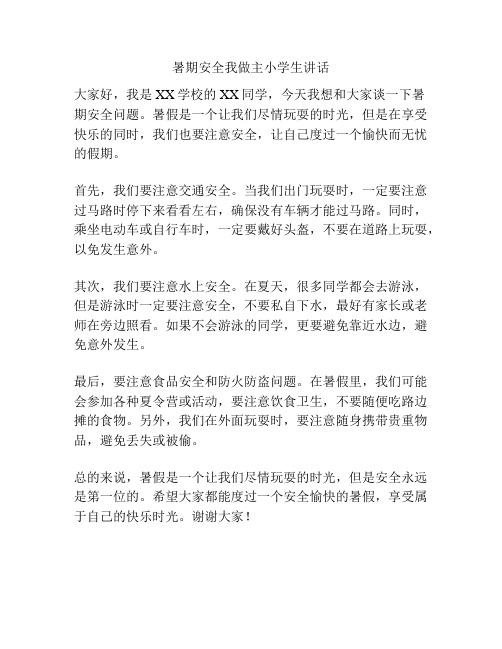 暑期安全我做主小学生讲话

大家好，我是XX学校的XX同学，今天我想和大家谈一下暑期安全问题。暑假是一个让我们尽情玩耍的时光，但是在享受快乐的同时，我们也要注意安全，让自己度过一个愉快而无忧的假期。

首先，我们要注意交通安全。当我们出门玩耍时，一定要注意过马路时停下来看看左右，确保没有车辆才能过马路。同时，乘坐电动车或自行车时，一定要戴好头盔，不要在道路上玩耍，以免发生意外。

其次，我们要注意水上安全。在夏天，很多同学都会去游泳，但是游泳时一定要注意安全，不要私自下水，最好有家长或老师在旁边照看。如果不会游泳的同学，更要避免靠近水边，避免意外发生。

最后，要注意食品安全和防火防盗问题。在暑假里，我们可能会参加各种夏令营或活动，要注意饮食卫生，不要随便吃路边摊的食物。另外，我们在外面玩耍时，要注意随身携带贵重物品，避免丢失或被偷。

总的来说，暑假是一个让我们尽情玩耍的时光，但是安全永远是第一位的。希望大家都能度过一个安全愉快的暑假，享受属于自己的快乐时光。谢谢大家！